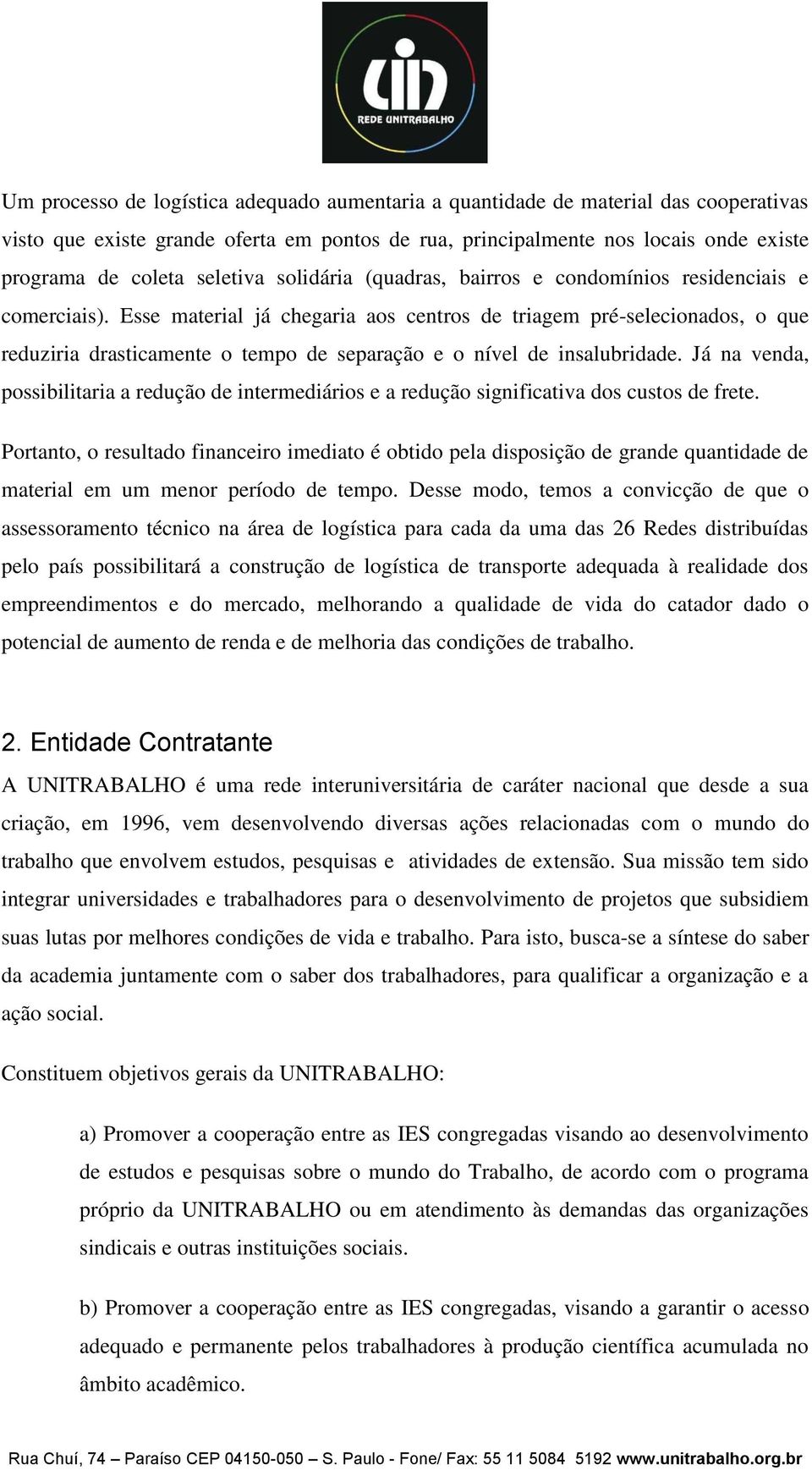 REDE UNITRABALHO

Um processo de logística adequado aumentaria a quantidade de material das cooperativas visto que existe grande oferta em pontos de rua, principalmente nos locais onde existe programa de coleta seletiva solidária (quadras, bairros e condomínios residenciais e comerciais). Esse material já chegaria aos centros de triagem pré-selecionados, o que reduziria drasticamente o tempo de separação e o nível de insalubridade. Já na venda, possibilitaria a redução de intermediários e a redução significativa dos custos de frete.

Portanto, o resultado financeiro imediato é obtido pela disposição de grande quantidade de material em um menor período de tempo. Desse modo, temos a convicção de que o assessoramento técnico na área de logística para cada da uma das 26 Redes distribuídas pelo país possibilitará a construção de logística de transporte adequada à realidade dos empreendimentos e do mercado, melhorando a qualidade de vida do catador dado o potencial de aumento de renda e de melhoria das condições de trabalho.

2. Entidade Contratante

A UNITRABALHO é uma rede interuniversitária de caráter nacional que desde a sua criação, em 1996, vem desenvolvendo diversas ações relacionadas com o mundo do trabalho que envolvem estudos, pesquisas e atividades de extensão. Sua missão tem sido integrar universidades e trabalhadores para o desenvolvimento de projetos que subsidiem suas lutas por melhores condições de vida e trabalho. Para isto, busca-se a síntese do saber da academia juntamente com o saber dos trabalhadores, para qualificar a organização e a ação social.

Constituem objetivos gerais da UNITRABALHO:

a) Promover a cooperação entre as IES congregadas visando ao desenvolvimento de estudos e pesquisas sobre o mundo do Trabalho, de acordo com o programa próprio da UNITRABALHO ou em atendimento às demandas das organizações sindicais e outras instituições sociais.

b) Promover a cooperação entre as IES congregadas, visando a garantir o acesso adequado e permanente pelos trabalhadores à produção científica acumulada no âmbito acadêmico.

Rua Chuí, 74 – Paraíso CEP 04150-050 – S. Paulo - Fone/ Fax: 55 11 5084 5192 www.unitrabalho.org.br